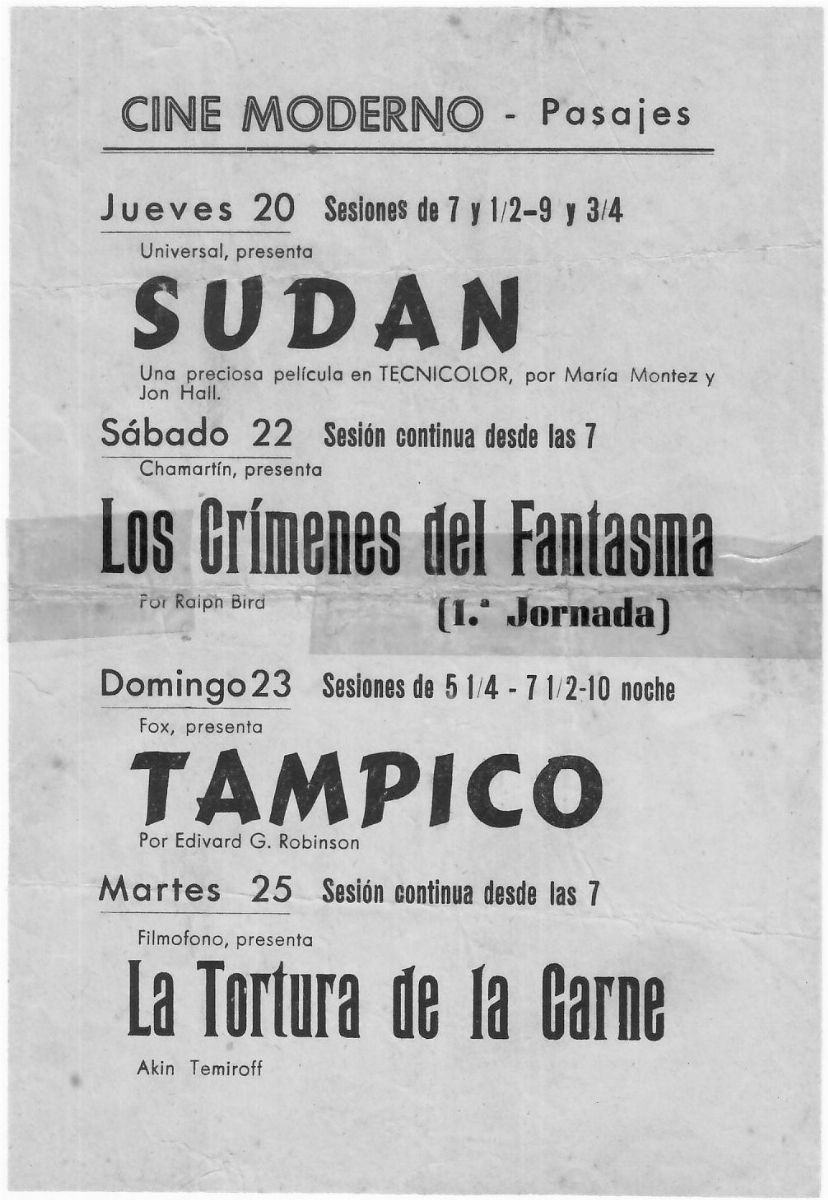 CINE MODERNO - Pasajes

Jueves 20 Sesiones de 7 y 1/2-9 y 3/4

Universal, presenta

SUDAN

Una preciosa película en TECNICOLOR, por María Montez y Jon Hall.

Sábado 22 Sesión continua desde las 7

Chamartín, presenta

Los Crímenes del Fantasma

Por Ralph Bird

(1.ª Jornada)

Domingo 23 Sesiones de 5 1/4 - 7 1/2-10 noche

Fox, presenta

TAMPICO

Por Edivard G. Robinson

Martes 25 Sesión continua desde las 7

Filmofono, presenta

La Tortura de la Carne

Akin Temiroff